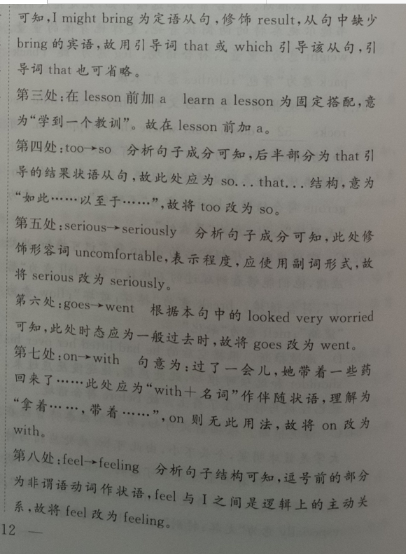 可知，I might bring 为定语从句，修饰 result，从句中缺少 bring 的宾语，故用引导词 that 或 which 引导该从句，引导词 that 也可省略。

第三处：在 lesson 前加 a　learn a lesson 为固定搭配，意为“学到一个教训”。故在 lesson 前加 a。

第四处：too→so　分析句子成分可知，后半部分为 that 引导的结果状语从句，故此处应为 so... that... 结构，意为“如此……以至于……”，故将 too 改为 so。

第五处：serious→seriously　分析句子成分可知，此处修饰形容词 uncomfortable，表示程度，应使用副词形式，故将 serious 改为 seriously。

第六处：goes→went　根据本句中的 looked very worried 可知，此处时态应为一般过去时，故将 goes 改为 went。

第七处：on→with　句意为：过了一会儿，她带着一些药回来了……此处应为“with＋名词”作伴随状语，理解为“拿着……，带着……”，on 则无此用法，故将 on 改为 with。

第八处：feel→feeling　分析句子结构可知，逗号前的部分为非谓语动词作状语，feel 与 I 之间是逻辑上的主动关系，故将 feel 改为 feeling。

12 —